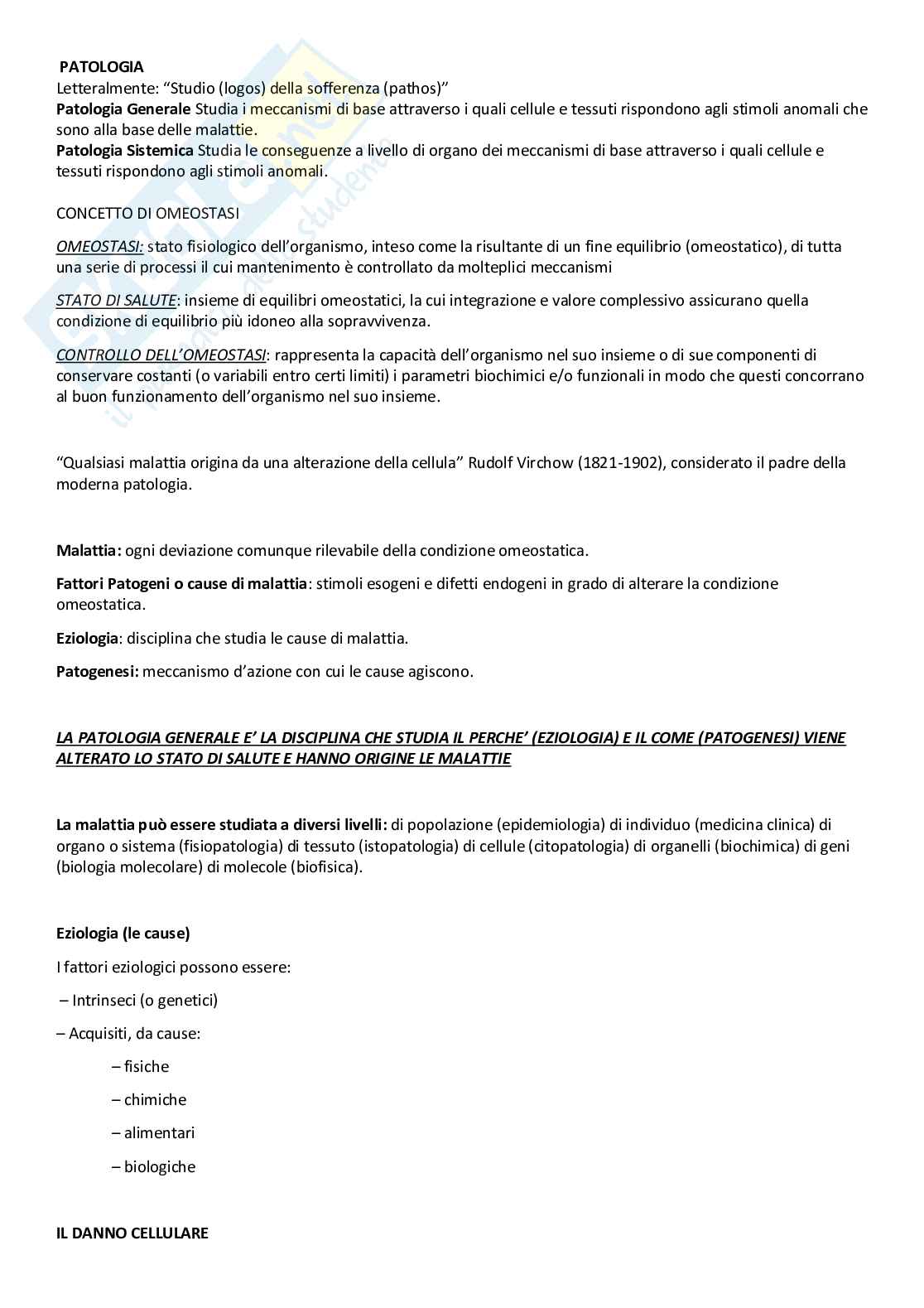 PATOLOGIA
Letteralmente: “Studio (logos) della sofferenza (pathos)”
Patologia Generale Studia i meccanismi di base attraverso i quali cellule e tessuti rispondono agli stimoli anomali che sono alla base delle malattie.
Patologia Sistemica Studia le conseguenze a livello di organo dei meccanismi di base attraverso i quali cellule e tessuti rispondono agli stimoli anomali.

CONCETTO DI OMEOSTASI

OMEOSTASI: stato fisiologico dell’organismo, inteso come la risultante di un fine equilibrio (omeostatico), di tutta una serie di processi il cui mantenimento è controllato da molteplici meccanismi

STATO DI SALUTE: insieme di equilibri omeostatici, la cui integrazione e valore complessivo assicurano quella condizione di equilibrio più idoneo alla sopravvivenza.

CONTROLLO DELL’OMEOSTASI: rappresenta la capacità dell’organismo nel suo insieme o di sue componenti di conservare costanti (o variabili entro certi limiti) i parametri biochimici e/o funzionali in modo che questi concorrano al buon funzionamento dell’organismo nel suo insieme.

“Qualsiasi malattia origina da una alterazione della cellula” Rudolf Virchow (1821-1902), considerato il padre della moderna patologia.

Malattia: ogni deviazione comunque rilevabile della condizione omeostatica.

Fattori Patogeni o cause di malattia: stimoli esogeni e difetti endogeni in grado di alterare la condizione omeostatica.

Eziologia: disciplina che studia le cause di malattia.

Patogenesi: meccanismo d’azione con cui le cause agiscono.

LA PATOLOGIA GENERALE E’ LA DISCIPLINA CHE STUDIA IL PERCHE’ (EZIOLOGIA) E IL COME (PATOGENESI) VIENE ALTERATO LO STATO DI SALUTE E HANNO ORIGINE LE MALATTIE

La malattia può essere studiata a diversi livelli: di popolazione (epidemiologia) di individuo (medicina clinica) di organo o sistema (fisiopatologia) di tessuto (istopatologia) di cellule (citopatologia) di organelli (biochimica) di geni (biologia molecolare) di molecole (biofisica).

Eziologia (le cause)

I fattori eziologici possono essere:

– Intrinseci (o genetici)

– Acquisiti, da cause:

– fisiche

– chimiche

– alimentari

– biologiche

IL DANNO CELLULARE